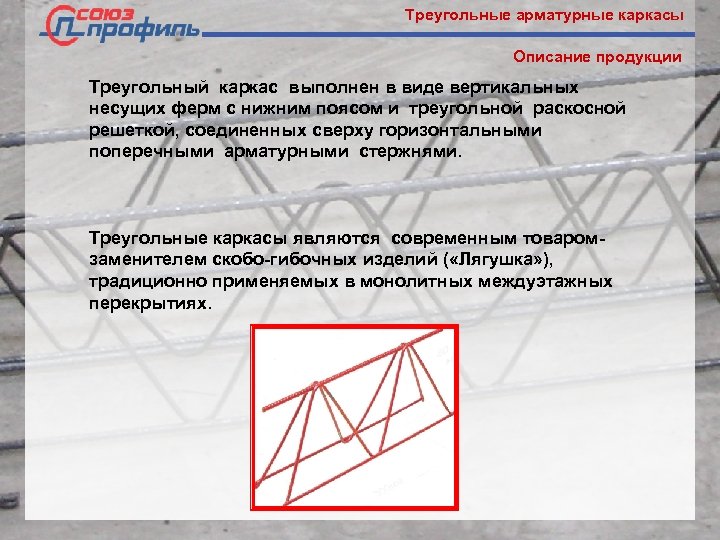 союз профиль

Треугольные арматурные каркасы

Описание продукции

Треугольный каркас выполнен в виде вертикальных несущих ферм с нижним поясом и треугольной раскосной решеткой, соединенных сверху горизонтальными поперечными арматурными стержнями.

Треугольные каркасы являются современным товаром-заменителем скобо-гибочных изделий («Лягушка»), традиционно применяемых в монолитных междуэтажных перекрытиях.